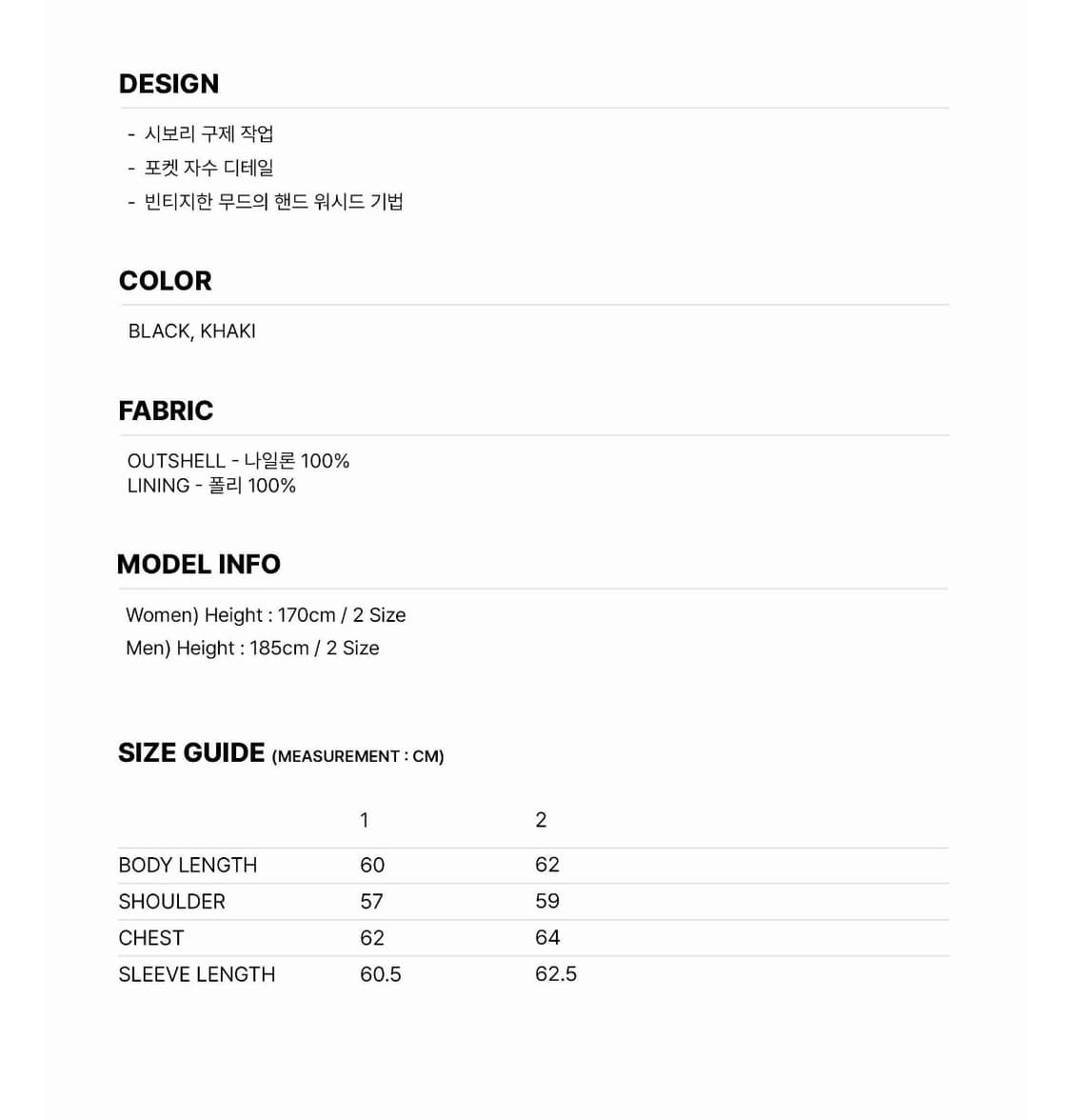 DESIGN

- 시보리 구제 작업
- 포켓 자수 디테일
- 빈티지한 무드의 핸드 워시드 기법

COLOR

BLACK, KHAKI

FABRIC

OUTSHELL - 나일론 100%
LINING - 폴리 100%

MODEL INFO

Women) Height : 170cm / 2 Size
Men) Height : 185cm / 2 Size

SIZE GUIDE (MEASUREMENT : CM)

| | 1 | 2 |
|---|---|---|
| BODY LENGTH | 60 | 62 |
| SHOULDER | 57 | 59 |
| CHEST | 62 | 64 |
| SLEEVE LENGTH | 60.5 | 62.5 |